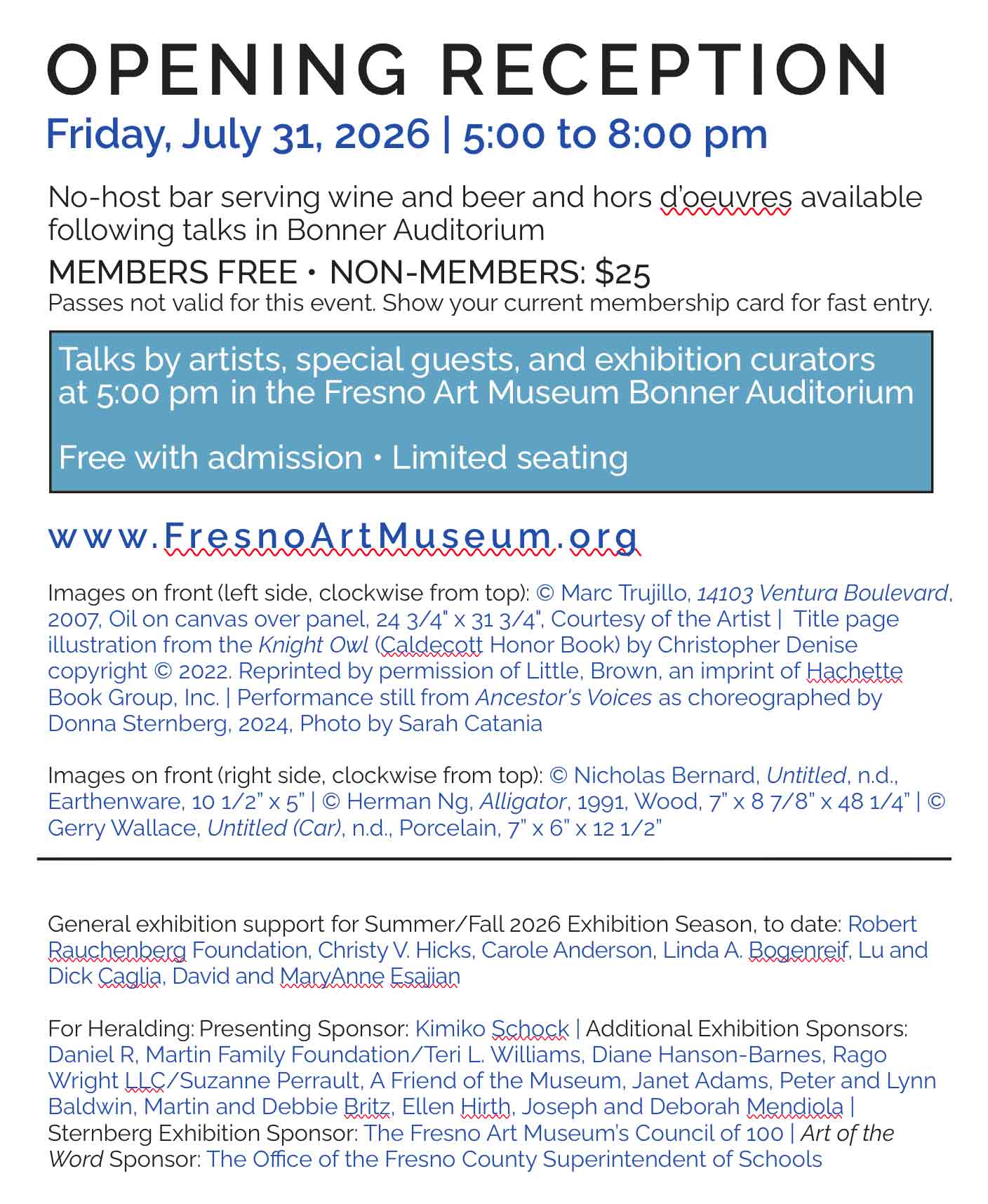 OPENING RECEPTION

Friday, July 31, 2026 | 5:00 to 8:00 pm

No-host bar serving wine and beer and hors d'oeuvres available following talks in Bonner Auditorium

MEMBERS FREE • NON-MEMBERS: $25
Passes not valid for this event. Show your current membership card for fast entry.

Talks by artists, special guests, and exhibition curators at 5:00 pm in the Fresno Art Museum Bonner Auditorium

Free with admission • Limited seating

www.FresnoArtMuseum.org

Images on front (left side, clockwise from top): © Marc Trujillo, 14103 Ventura Boulevard, 2007, Oil on canvas over panel, 24 3/4" x 31 3/4", Courtesy of the Artist | Title page illustration from the Knight Owl (Caldecott Honor Book) by Christopher Denise copyright © 2022. Reprinted by permission of Little, Brown, an imprint of Hachette Book Group, Inc. | Performance still from Ancestor's Voices as choreographed by Donna Sternberg, 2024, Photo by Sarah Catania

Images on front (right side, clockwise from top): © Nicholas Bernard, Untitled, n.d., Earthenware, 10 1/2" x 5" | © Herman Ng, Alligator, 1991, Wood, 7" x 8 7/8" x 48 1/4" | © Gerry Wallace, Untitled (Car), n.d., Porcelain, 7" x 6" x 12 1/2"

General exhibition support for Summer/Fall 2026 Exhibition Season, to date: Robert Rauchenberg Foundation, Christy V. Hicks, Carole Anderson, Linda A. Bogenreif, Lu and Dick Caglia, David and MaryAnne Esajian

For Heralding: Presenting Sponsor: Kimiko Schock | Additional Exhibition Sponsors: Daniel R, Martin Family Foundation/Teri L. Williams, Diane Hanson-Barnes, Rago Wright LLC/Suzanne Perrault, A Friend of the Museum, Janet Adams, Peter and Lynn Baldwin, Martin and Debbie Britz, Ellen Hirth, Joseph and Deborah Mendiola | Sternberg Exhibition Sponsor: The Fresno Art Museum's Council of 100 | Art of the Word Sponsor: The Office of the Fresno County Superintendent of Schools